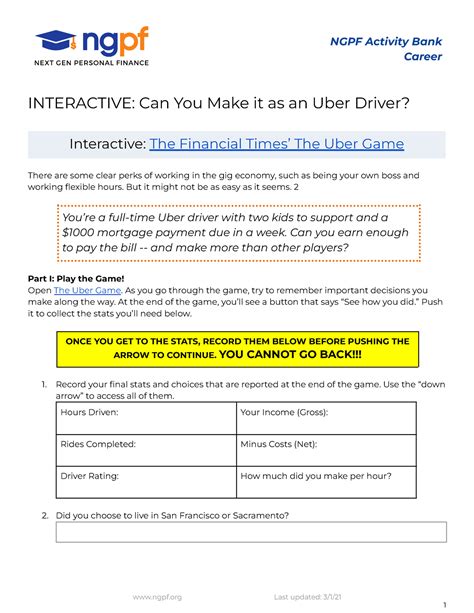 ngpf
NEXT GEN PERSONAL FINANCE

NGPF Activity Bank
Career

INTERACTIVE: Can You Make it as an Uber Driver?

Interactive: The Financial Times' The Uber Game

There are some clear perks of working in the gig economy, such as being your own boss and working flexible hours. But it might not be as easy as it seems. 2

You're a full-time Uber driver with two kids to support and a $1000 mortgage payment due in a week. Can you earn enough to pay the bill -- and make more than other players?

Part I: Play the Game!
Open The Uber Game. As you go through the game, try to remember important decisions you make along the way. At the end of the game, you'll see a button that says "See how you did." Push it to collect the stats you'll need below.

ONCE YOU GET TO THE STATS, RECORD THEM BELOW BEFORE PUSHING THE ARROW TO CONTINUE. YOU CANNOT GO BACK!!!

1. Record your final stats and choices that are reported at the end of the game. Use the "down arrow" to access all of them.

| Hours Driven: | Your Income (Gross): |
|---|---|
| Rides Completed: | Minus Costs (Net): |
| Driver Rating: | How much did you make per hour? |

2. Did you choose to live in San Francisco or Sacramento?

www.ngpf.org Last updated: 3/1/21

1